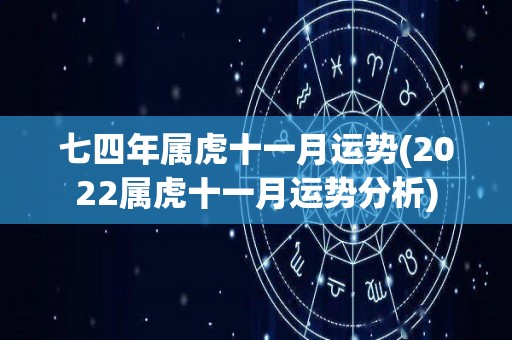 七四年属虎十一月运势(2022属虎十一月运势分析)